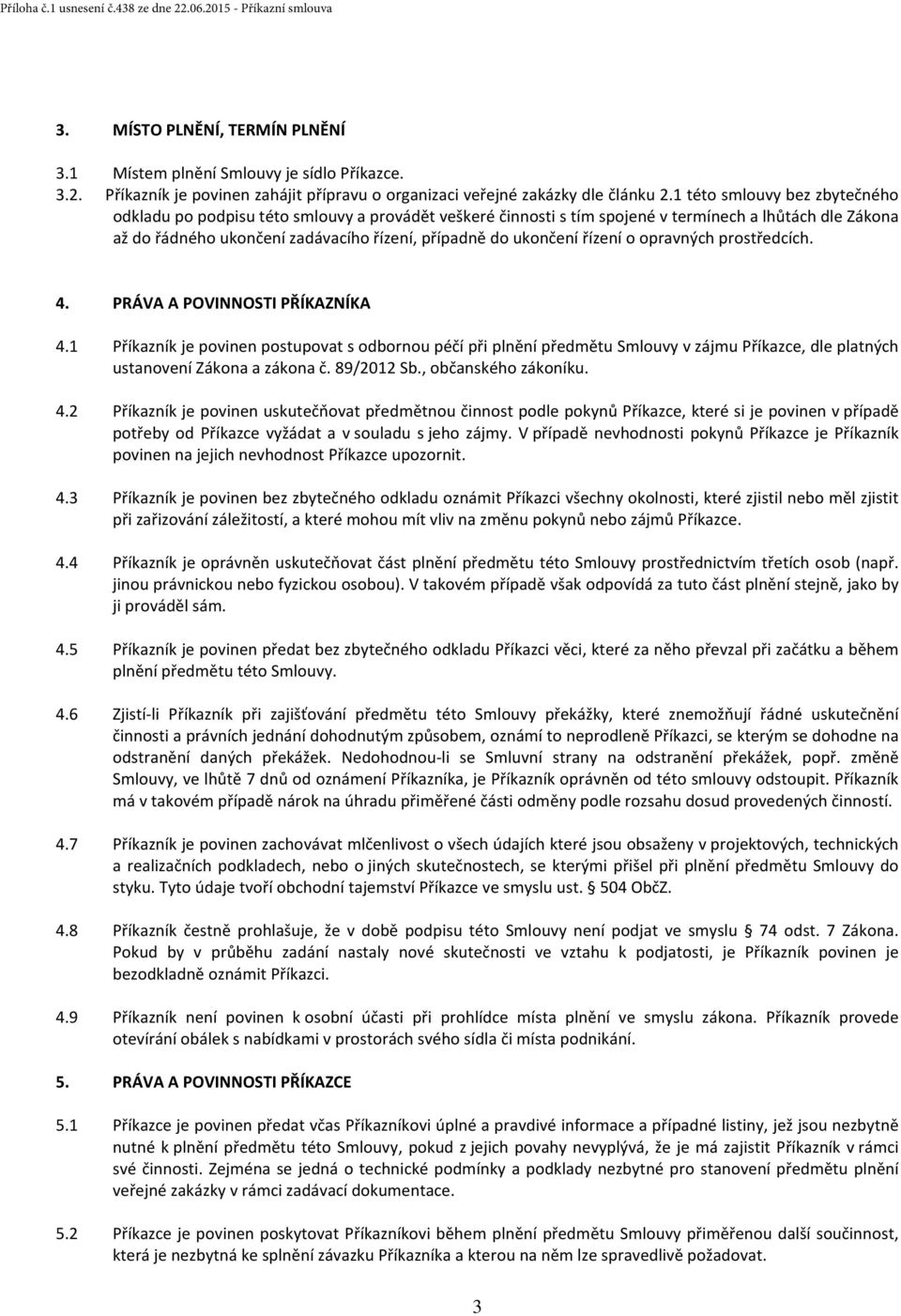 Příloha č.1 usnesení č.438 ze dne 22.06.2015 - Příkazní smlouva

3. MÍSTO PLNĚNÍ, TERMÍN PLNĚNÍ

3.1 Místem plnění Smlouvy je sídlo Příkazce.

3.2. Příkazník je povinen zahájit přípravu o organizaci veřejné zakázky dle článku 2.1 této smlouvy bez zbytečného odkladu po podpisu této smlouvy a provádět veškeré činnosti s tím spojené v termínech a lhůtách dle Zákona až do řádného ukončení zadávacího řízení, případně do ukončení řízení o opravných prostředcích.

4. PRÁVA A POVINNOSTI PŘÍKAZNÍKA

4.1 Příkazník je povinen postupovat s odbornou péčí při plnění předmětu Smlouvy v zájmu Příkazce, dle platných ustanovení Zákona a zákona č. 89/2012 Sb., občanského zákoníku.

4.2 Příkazník je povinen uskutečňovat předmětnou činnost podle pokynů Příkazce, které si je povinen v případě potřeby od Příkazce vyžádat a v souladu s jeho zájmy. V případě nevhodnosti pokynů Příkazce je Příkazník povinen na jejich nevhodnost Příkazce upozornit.

4.3 Příkazník je povinen bez zbytečného odkladu oznámit Příkazci všechny okolnosti, které zjistil nebo měl zjistit při zařizování záležitostí, a které mohou mít vliv na změnu pokynů nebo zájmů Příkazce.

4.4 Příkazník je oprávněn uskutečňovat část plnění předmětu této Smlouvy prostřednictvím třetích osob (např. jinou právnickou nebo fyzickou osobou). V takovém případě však odpovídá za tuto část plnění stejně, jako by ji prováděl sám.

4.5 Příkazník je povinen předat bez zbytečného odkladu Příkazci věci, které za něho převzal při začátku a během plnění předmětu této Smlouvy.

4.6 Zjistí-li Příkazník při zajišťování předmětu této Smlouvy překážky, které znemožňují řádné uskutečnění činnosti a právních jednání dohodnutým způsobem, oznámí to neprodleně Příkazci, se kterým se dohodne na odstranění daných překážek. Nedohodnou-li se Smluvní strany na odstranění překážek, popř. změně Smlouvy, ve lhůtě 7 dnů od oznámení Příkazníka, je Příkazník oprávněn od této smlouvy odstoupit. Příkazník má v takovém případě nárok na úhradu přiměřené části odměny podle rozsahu dosud provedených činností.

4.7 Příkazník je povinen zachovávat mlčenlivost o všech údajích které jsou obsaženy v projektových, technických a realizačních podkladech, nebo o jiných skutečnostech, se kterými přišel při plnění předmětu Smlouvy do styku. Tyto údaje tvoří obchodní tajemství Příkazce ve smyslu ust. § 504 ObčZ.

4.8 Příkazník čestně prohlašuje, že v době podpisu této Smlouvy není podjat ve smyslu § 74 odst. 7 Zákona. Pokud by v průběhu zadání nastaly nové skutečnosti ve vztahu k podjatosti, je Příkazník povinen je bezodkladně oznámit Příkazci.

4.9 Příkazník není povinen k osobní účasti při prohlídce místa plnění ve smyslu zákona. Příkazník provede otevírání obálek s nabídkami v prostorách svého sídla či místa podnikání.

5. PRÁVA A POVINNOSTI PŘÍKAZCE

5.1 Příkazce je povinen předat včas Příkazníkovi úplné a pravdivé informace a případné listiny, jež jsou nezbytně nutné k plnění předmětu této Smlouvy, pokud z jejich povahy nevyplývá, že je má zajistit Příkazník v rámci své činnosti. Zejména se jedná o technické podmínky a podklady nezbytné pro stanovení předmětu plnění veřejné zakázky v rámci zadávací dokumentace.

5.2 Příkazce je povinen poskytovat Příkazníkovi během plnění předmětu Smlouvy přiměřenou další součinnost, která je nezbytná ke splnění závazku Příkazníka a kterou na něm lze spravedlivě požadovat.

3